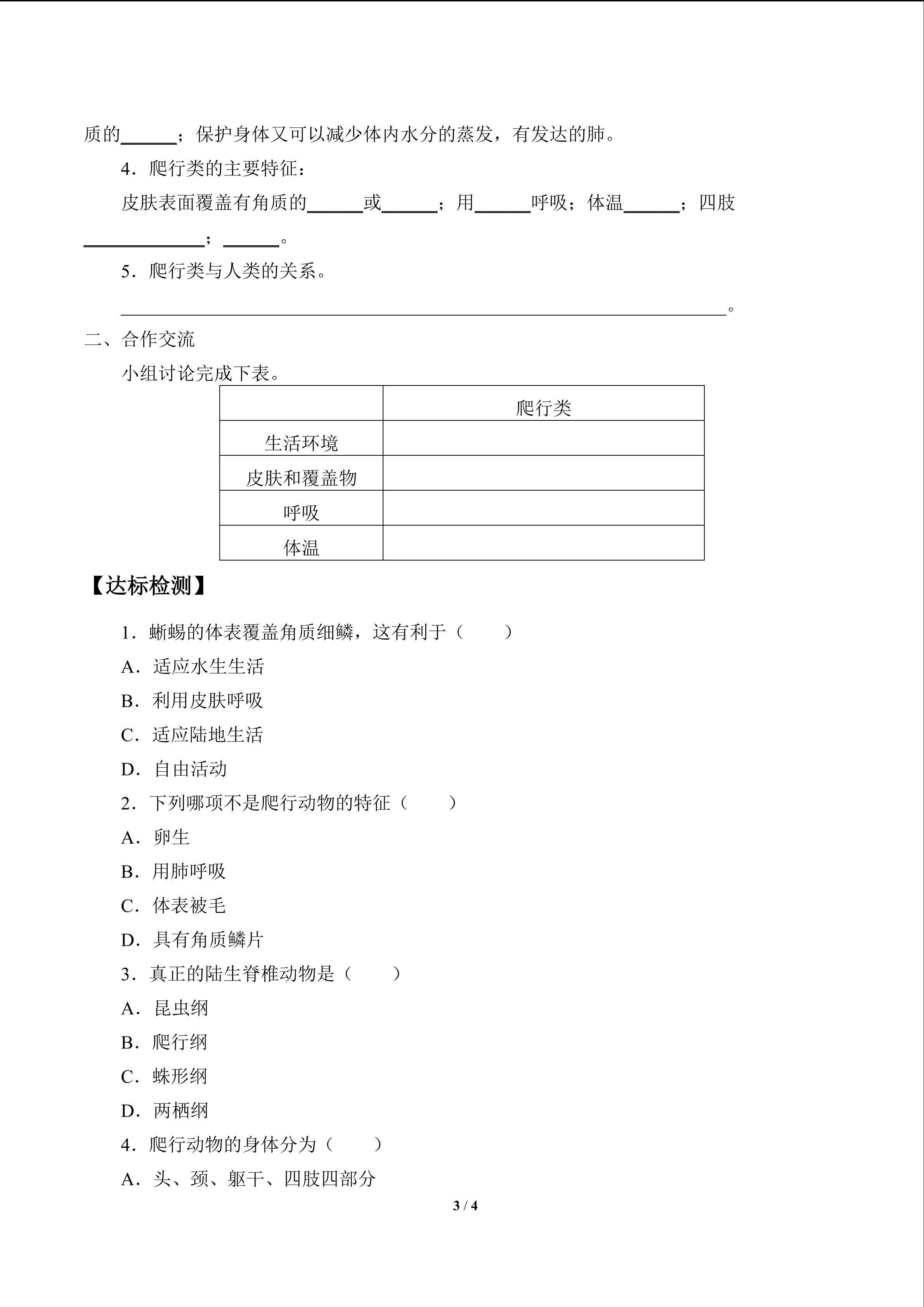 质的____；保护身体又可以减少体内水分的蒸发，有发达的肺。

4．爬行类的主要特征：

皮肤表面覆盖有角质的____或____；用____呼吸；体温____；四肢____；____。

5．爬行类与人类的关系。

____。

二、合作交流

小组讨论完成下表。

|  | 爬行类 |
|---|---|
| 生活环境 |  |
| 皮肤和覆盖物 |  |
| 呼吸 |  |
| 体温 |  |

【达标检测】

1．蜥蜴的体表覆盖角质细鳞，这有利于（　　）

A．适应水生生活

B．利用皮肤呼吸

C．适应陆地生活

D．自由活动

2．下列哪项不是爬行动物的特征（　　）

A．卵生

B．用肺呼吸

C．体表被毛

D．具有角质鳞片

3．真正的陆生脊椎动物是（　　）

A．昆虫纲

B．爬行纲

C．蛛形纲

D．两栖纲

4．爬行动物的身体分为（　　）

A．头、颈、躯干、四肢四部分

3 / 4